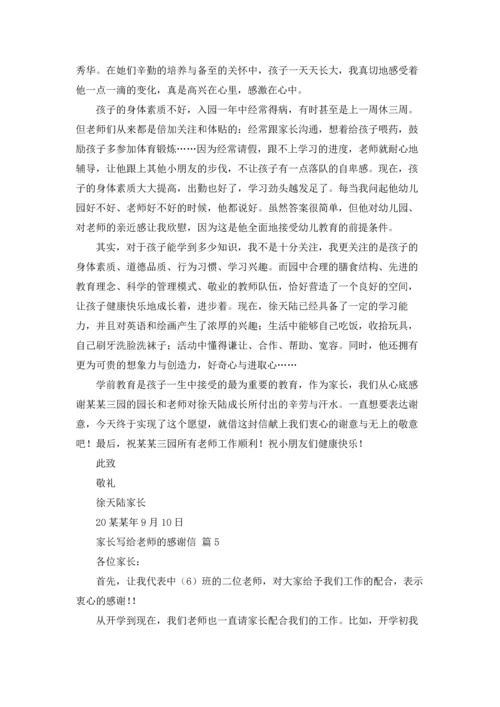 秀华。在她们辛勤的培养与备至的关怀中，孩子一天天长大，我真切地感受着他一点一滴的变化，真是高兴在心里，感激在心中。

孩子的身体素质不好，入园一年中经常得病，有时甚至是上一周休三周。但老师们从来都是倍加关注和体贴的：经常跟家长沟通，想着给孩子喂药，鼓励孩子多参加体育锻炼……因为经常请假，跟不上学习的进度，老师就耐心地辅导，让他跟上其他小朋友的步伐，不让孩子有一点落队的自卑感。现在，孩子的身体素质大大提高，出勤也好了，学习劲头越发足了。每当我问起他幼儿园好不好、老师好不好的时候，他都说好。虽然答案很简单，但他对幼儿园、对老师的亲近感让我欣慰，因为这是他全面地接受幼儿教育的前提条件。

其实，对于孩子能学到多少知识，我不是十分关注，我更关注的是孩子的身体素质、道德品质、行为习惯、学习兴趣。而园中合理的膳食结构、先进的教育理念、科学的管理模式、敬业的教师队伍，恰好营造了一个良好的空间，让孩子健康快乐地成长着，进步着。现在，徐天陆已经具备了一定的学习能力，并且对英语和绘画产生了浓厚的兴趣；生活中能够自己吃饭，收拾玩具，自己刷牙洗脸洗袜子；活动中懂得谦让、合作、帮助、宽容。同时，他还拥有更为可贵的想象力与创造力，好奇心与进取心……

学前教育是孩子一生中接受的最为重要的教育，作为家长，我们从心底感谢某某三园的园长和老师对徐天陆成长所付出的辛劳与汗水。一直想要表达谢意，今天终于实现了这个愿望，就借这封信献上我们衷心的谢意与无上的敬意吧！最后，祝某某三园所有老师工作顺利！祝小朋友们健康快乐！

此致

敬礼

徐天陆家长

20某某年9月10日

家长写给老师的感谢信 篇5

各位家长：

首先，让我代表中（6）班的二位老师，对大家给予我们工作的配合，表示衷心的感谢!!

从开学到现在，我们老师也一直请家长配合我们的工作。比如，开学初我